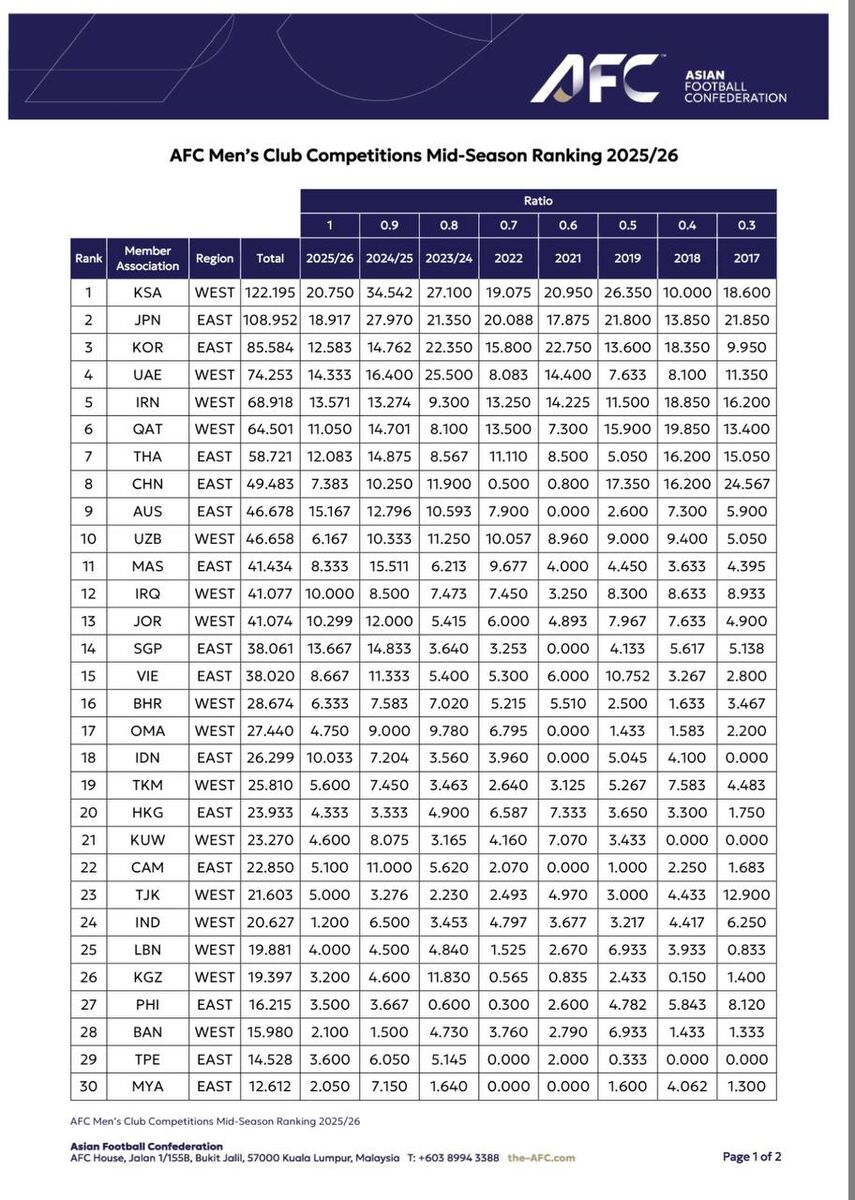 AFC ASIAN FOOTBALL CONFEDERATION

AFC Men's Club Competitions Mid-Season Ranking 2025/26

| | | | | Ratio | | | | | | | |
|---|---|---|---|---|---|---|---|---|---|---|---|
| | | | | 1 | 0.9 | 0.8 | 0.7 | 0.6 | 0.5 | 0.4 | 0.3 |
| Rank | Member Association | Region | Total | 2025/26 | 2024/25 | 2023/24 | 2022 | 2021 | 2019 | 2018 | 2017 |
| 1 | KSA | WEST | 122.195 | 20.750 | 34.542 | 27.100 | 19.075 | 20.950 | 26.350 | 10.000 | 18.600 |
| 2 | JPN | EAST | 108.952 | 18.917 | 27.970 | 21.350 | 20.088 | 17.875 | 21.800 | 13.850 | 21.850 |
| 3 | KOR | EAST | 85.584 | 12.583 | 14.762 | 22.350 | 15.800 | 22.750 | 13.600 | 18.350 | 9.950 |
| 4 | UAE | WEST | 74.253 | 14.333 | 16.400 | 25.500 | 8.083 | 14.400 | 7.633 | 8.100 | 11.350 |
| 5 | IRN | WEST | 68.918 | 13.571 | 13.274 | 9.300 | 13.250 | 14.225 | 11.500 | 18.850 | 16.200 |
| 6 | QAT | WEST | 64.501 | 11.050 | 14.701 | 8.100 | 13.500 | 7.300 | 15.900 | 19.850 | 13.400 |
| 7 | THA | EAST | 58.721 | 12.083 | 14.875 | 8.567 | 11.110 | 8.500 | 5.050 | 16.200 | 15.050 |
| 8 | CHN | EAST | 49.483 | 7.383 | 10.250 | 11.900 | 0.500 | 0.800 | 17.350 | 16.200 | 24.567 |
| 9 | AUS | EAST | 46.678 | 15.167 | 12.796 | 10.593 | 7.900 | 0.000 | 2.600 | 7.300 | 5.900 |
| 10 | UZB | WEST | 46.658 | 6.167 | 10.333 | 11.250 | 10.057 | 8.960 | 9.000 | 9.400 | 5.050 |
| 11 | MAS | EAST | 41.434 | 8.333 | 15.511 | 6.213 | 9.677 | 4.000 | 4.450 | 3.633 | 4.395 |
| 12 | IRQ | WEST | 41.077 | 10.000 | 8.500 | 7.473 | 7.450 | 3.250 | 8.300 | 8.633 | 8.933 |
| 13 | JOR | WEST | 41.074 | 10.299 | 12.000 | 5.415 | 6.000 | 4.893 | 7.967 | 7.633 | 4.900 |
| 14 | SGP | EAST | 38.061 | 13.667 | 14.833 | 3.640 | 3.253 | 0.000 | 4.133 | 5.617 | 5.138 |
| 15 | VIE | EAST | 38.020 | 8.667 | 11.333 | 5.400 | 5.300 | 6.000 | 10.752 | 3.267 | 2.800 |
| 16 | BHR | WEST | 28.674 | 6.333 | 7.583 | 7.020 | 5.215 | 5.510 | 2.500 | 1.633 | 3.467 |
| 17 | OMA | WEST | 27.440 | 4.750 | 9.000 | 9.780 | 6.795 | 0.000 | 1.433 | 1.583 | 2.200 |
| 18 | IDN | EAST | 26.299 | 10.033 | 7.204 | 3.560 | 3.960 | 0.000 | 5.045 | 4.100 | 0.000 |
| 19 | TKM | WEST | 25.810 | 5.600 | 7.450 | 3.463 | 2.640 | 3.125 | 5.267 | 7.583 | 4.483 |
| 20 | HKG | EAST | 23.933 | 4.333 | 3.333 | 4.900 | 6.587 | 7.333 | 3.650 | 3.300 | 1.750 |
| 21 | KUW | WEST | 23.270 | 4.600 | 8.075 | 3.165 | 4.160 | 7.070 | 3.433 | 0.000 | 0.000 |
| 22 | CAM | EAST | 22.850 | 5.100 | 11.000 | 5.620 | 2.070 | 0.000 | 1.000 | 2.250 | 1.683 |
| 23 | TJK | WEST | 21.603 | 5.000 | 3.276 | 2.230 | 2.493 | 4.970 | 3.000 | 4.433 | 12.900 |
| 24 | IND | WEST | 20.627 | 1.200 | 6.500 | 3.453 | 4.797 | 3.677 | 3.217 | 4.417 | 6.250 |
| 25 | LBN | WEST | 19.881 | 4.000 | 4.500 | 4.840 | 1.525 | 2.670 | 6.933 | 3.933 | 0.833 |
| 26 | KGZ | WEST | 19.397 | 3.200 | 4.600 | 11.830 | 0.565 | 0.835 | 2.433 | 0.150 | 1.400 |
| 27 | PHI | EAST | 16.215 | 3.500 | 3.667 | 0.600 | 0.300 | 2.600 | 4.782 | 5.843 | 8.120 |
| 28 | BAN | WEST | 15.980 | 2.100 | 1.500 | 4.730 | 3.760 | 2.790 | 6.933 | 1.433 | 1.333 |
| 29 | TPE | EAST | 14.528 | 3.600 | 6.050 | 5.145 | 0.000 | 2.000 | 0.333 | 0.000 | 0.000 |
| 30 | MYA | EAST | 12.612 | 2.050 | 7.150 | 1.640 | 0.000 | 0.000 | 1.600 | 4.062 | 1.300 |

AFC Men's Club Competitions Mid-Season Ranking 2025/26

Asian Football Confederation
AFC House, Jalan 1/155B, Bukit Jalil, 57000 Kuala Lumpur, Malaysia T: +603 8994 3388 the-AFC.com

Page 1 of 2